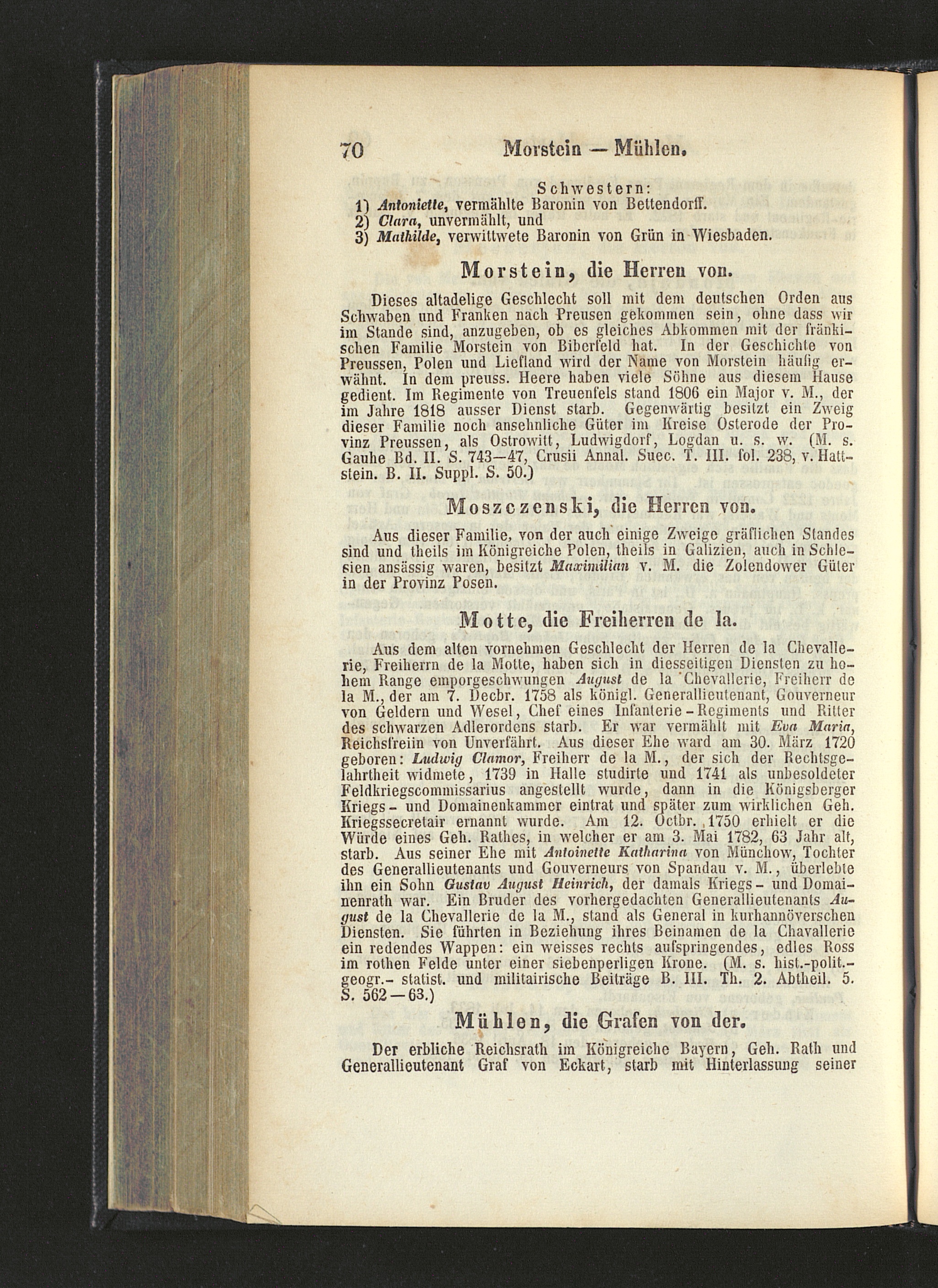 70 Morstein — Mühlen.

Schwestern:
1) Antoniette, vermählte Baronin von Bettendorff.
2) Clara, unvermählt, und
3) Mathilde, verwittwete Baronin von Grün in Wiesbaden.

Morstein, die Herren von.

Dieses altadelige Geschlecht soll mit dem deutschen Orden aus Schwaben und Franken nach Preusen gekommen sein, ohne dass wir im Stande sind, anzugeben, ob es gleiches Abkommen mit der fränkischen Familie Morstein von Biberfeld hat. In der Geschichte von Preussen, Polen und Liefland wird der Name von Morstein häufig erwähnt. In dem preuss. Heere haben viele Söhne aus diesem Hause gedient. Im Regimente von Treuenfels stand 1806 ein Major v. M., der im Jahre 1818 ausser Dienst starb. Gegenwärtig besitzt ein Zweig dieser Familie noch ansehnliche Güter im Kreise Osterode der Provinz Preussen, als Ostrowitt, Ludwigdorf, Logdan u. s. w. (M. s. Gauhe Bd. II. S. 743—47, Crusii Annal. Suec. T. III. fol. 238, v. Hattstein. B. II. Suppl. S. 50.)

Moszczenski, die Herren von.

Aus dieser Familie, von der auch einige Zweige gräflichen Standes sind und theils im Königreiche Polen, theils in Galizien, auch in Schlesien ansässig waren, besitzt Maximilian v. M. die Zolendower Güter in der Provinz Posen.

Motte, die Freiherren de la.

Aus dem alten vornehmen Geschlecht der Herren de la Chevallerie, Freiherrn de la Motte, haben sich in diesseitigen Diensten zu hohem Range emporgeschwungen August de la Chevallerie, Freiherr de la M., der am 7. Decbr. 1758 als königl. Generallieutenant, Gouverneur von Geldern und Wesel, Chef eines Infanterie-Regiments und Ritter des schwarzen Adlerordens starb. Er war vermählt mit Eva Maria, Reichsfreiin von Unverfährt. Aus dieser Ehe ward am 30. März 1720 geboren: Ludwig Clamor, Freiherr de la M., der sich der Rechtsgelahrtheit widmete, 1739 in Halle studirte und 1741 als unbesoldeter Feldkriegscommissarius angestellt wurde, dann in die Königsberger Kriegs- und Domainenkammer eintrat und später zum wirklichen Geh. Kriegssecretair ernannt wurde. Am 12. Octbr. 1750 erhielt er die Würde eines Geh. Rathes, in welcher er am 3. Mai 1782, 63 Jahr alt, starb. Aus seiner Ehe mit Antoinette Katharina von Münchow, Tochter des Generallieutenants und Gouverneurs von Spandau v. M., überlebte ihn ein Sohn Gustav August Heinrich, der damals Kriegs- und Domainenrath war. Ein Bruder des vorhergedachten Generallieutenants August de la Chevallerie de la M., stand als General in kurhannöverschen Diensten. Sie führten in Beziehung ihres Beinamen de la Chavallerie ein redendes Wappen: ein weisses rechts aufspringendes, edles Ross im rothen Felde unter einer siebenperligen Krone. (M. s. hist.-polit.-geogr.- statist. und militairische Beiträge B. III. Th. 2. Abtheil. 5. S. 562—63.)

Mühlen, die Grafen von der.

Der erbliche Reichsrath im Königreiche Bayern, Geh. Rath und Generallieutenant Graf von Eckart, starb mit Hinterlassung seiner